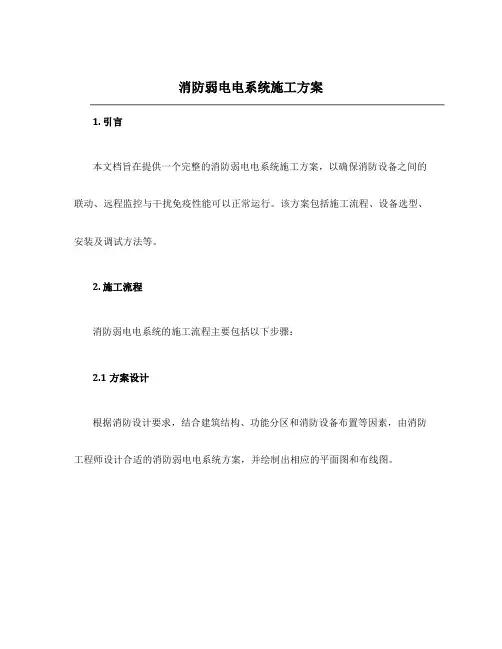 消防弱电电系统施工方案

1. 引言

本文档旨在提供一个完整的消防弱电电系统施工方案，以确保消防设备之间的联动、远程监控与干扰免疫性能可以正常运行。该方案包括施工流程、设备选型、安装及调试方法等。

2. 施工流程

消防弱电电系统的施工流程主要包括以下步骤：

2.1 方案设计

根据消防设计要求，结合建筑结构、功能分区和消防设备布置等因素，由消防工程师设计合适的消防弱电电系统方案，并绘制出相应的平面图和布线图。